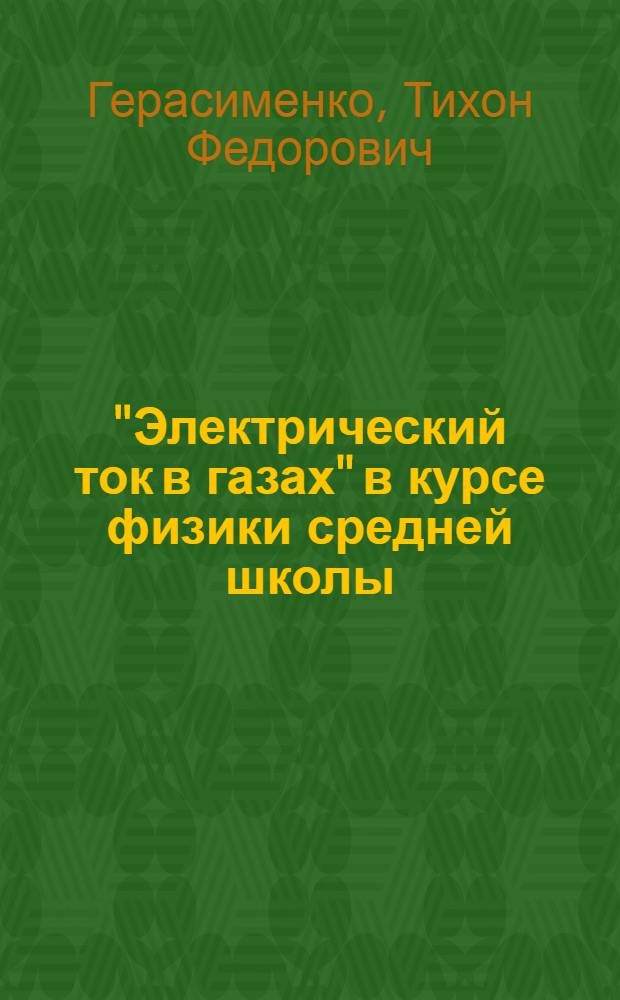 Герасименко, Тихон Федорович

"Электрический ток в газах" в курсе физики средней школы